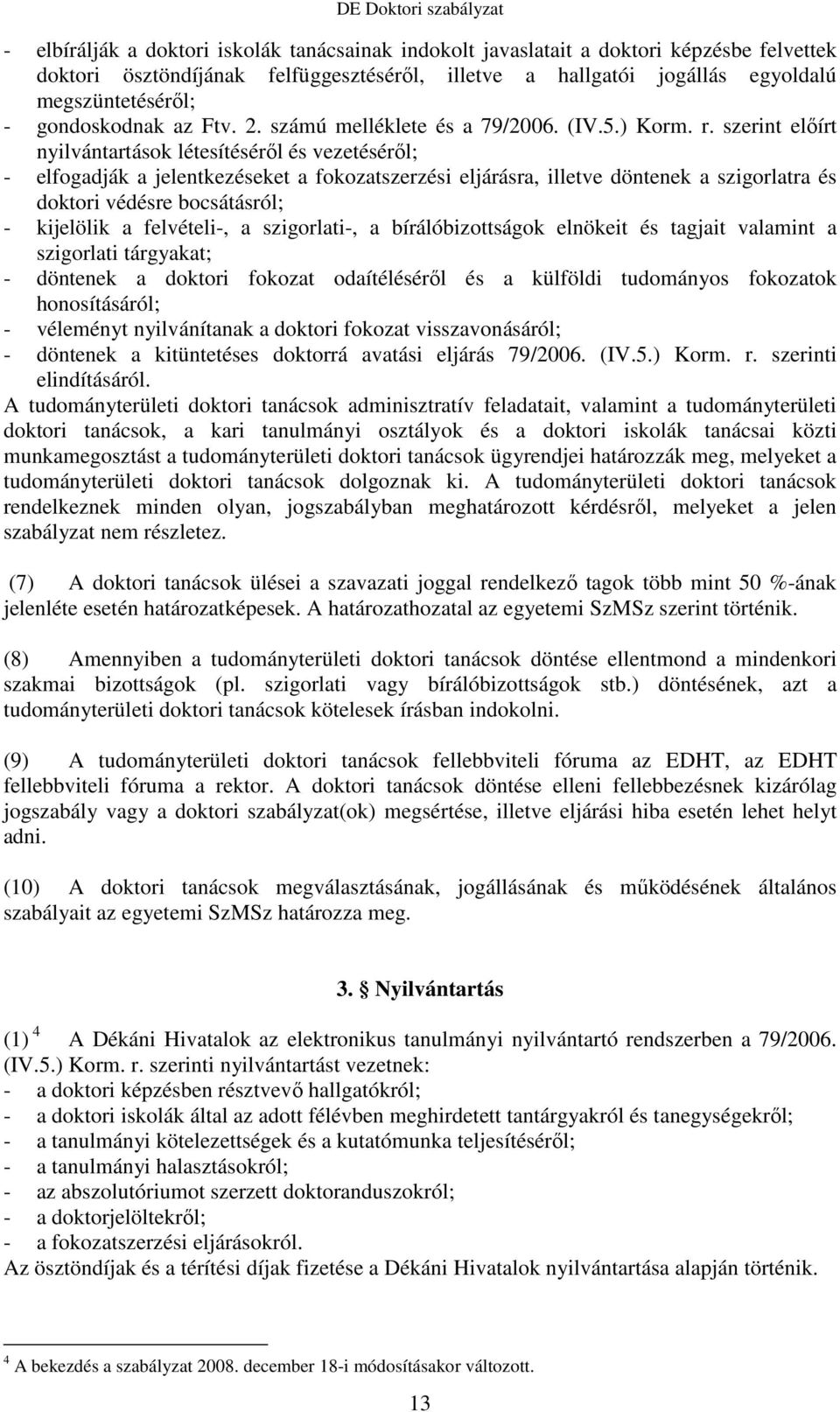 DE Doktori szabályzat

- elbírálják a doktori iskolák tanácsainak indokolt javaslatait a doktori képzésbe felvettek doktori ösztöndíjának felfüggesztéséről, illetve a hallgatói jogállás egyoldalú megszüntetéséről;
- gondoskodnak az Ftv. 2. számú melléklete és a 79/2006. (IV.5.) Korm. r. szerint előírt nyilvántartások létesítéséről és vezetéséről;
- elfogadják a jelentkezéseket a fokozatszerzési eljárásra, illetve döntenek a szigorlatra és doktori védésre bocsátásról;
- kijelölik a felvételi-, a szigorlati-, a bírálóbizottságok elnökeit és tagjait valamint a szigorlati tárgyakat;
- döntenek a doktori fokozat odaítéléséről és a külföldi tudományos fokozatok honosításáról;
- véleményt nyilvánítanak a doktori fokozat visszavonásáról;
- döntenek a kitüntetéses doktorrá avatási eljárás 79/2006. (IV.5.) Korm. r. szerinti elindításáról.
A tudományterületi doktori tanácsok adminisztratív feladatait, valamint a tudományterületi doktori tanácsok, a kari tanulmányi osztályok és a doktori iskolák tanácsai közti munkamegosztást a tudományterületi doktori tanácsok ügyrendjei határozzák meg, melyeket a tudományterületi doktori tanácsok dolgoznak ki. A tudományterületi doktori tanácsok rendelkeznek minden olyan, jogszabályban meghatározott kérdésről, melyeket a jelen szabályzat nem részletez.

(7) A doktori tanácsok ülései a szavazati joggal rendelkező tagok több mint 50 %-ának jelenléte esetén határozatképesek. A határozathozatal az egyetemi SzMSz szerint történik.

(8) Amennyiben a tudományterületi doktori tanácsok döntése ellentmond a mindenkori szakmai bizottságok (pl. szigorlati vagy bírálóbizottságok stb.) döntésének, azt a tudományterületi doktori tanácsok kötelesek írásban indokolni.

(9) A tudományterületi doktori tanácsok fellebbviteli fóruma az EDHT, az EDHT fellebbviteli fóruma a rektor. A doktori tanácsok döntése elleni fellebbezésnek kizárólag jogszabály vagy a doktori szabályzat(ok) megsértése, illetve eljárási hiba esetén lehet helyt adni.

(10) A doktori tanácsok megválasztásának, jogállásának és működésének általános szabályait az egyetemi SzMSz határozza meg.

3. § Nyilvántartás

(1) $^4$ A Dékáni Hivatalok az elektronikus tanulmányi nyilvántartó rendszerben a 79/2006. (IV.5.) Korm. r. szerinti nyilvántartást vezetnek:
- a doktori képzésben résztvevő hallgatókról;
- a doktori iskolák által az adott félévben meghirdetett tantárgyakról és tanegységekről;
- a tanulmányi kötelezettségek és a kutatómunka teljesítéséről;
- a tanulmányi halasztásokról;
- az abszolutóriumot szerzett doktoranduszokról;
- a doktorjelöltekről;
- a fokozatszerzési eljárásokról.
Az ösztöndíjak és a térítési díjak fizetése a Dékáni Hivatalok nyilvántartása alapján történik.

$^4$ A bekezdés a szabályzat 2008. december 18-i módosításakor változott.

13